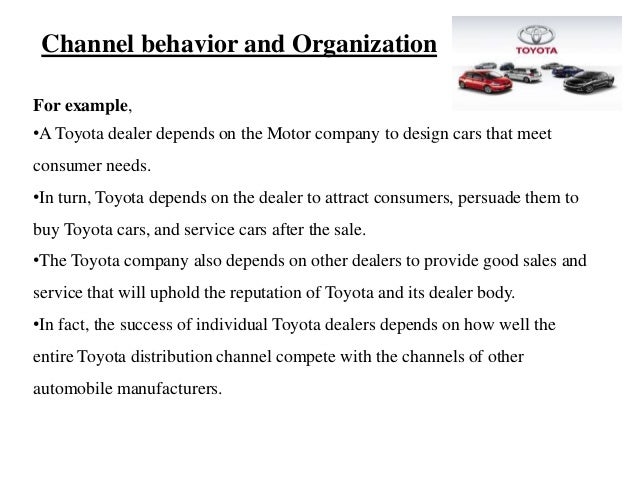 Channel behavior and Organization

TOYOTA

For example,
•A Toyota dealer depends on the Motor company to design cars that meet consumer needs.
•In turn, Toyota depends on the dealer to attract consumers, persuade them to buy Toyota cars, and service cars after the sale.
•The Toyota company also depends on other dealers to provide good sales and service that will uphold the reputation of Toyota and its dealer body.
•In fact, the success of individual Toyota dealers depends on how well the entire Toyota distribution channel compete with the channels of other automobile manufacturers.